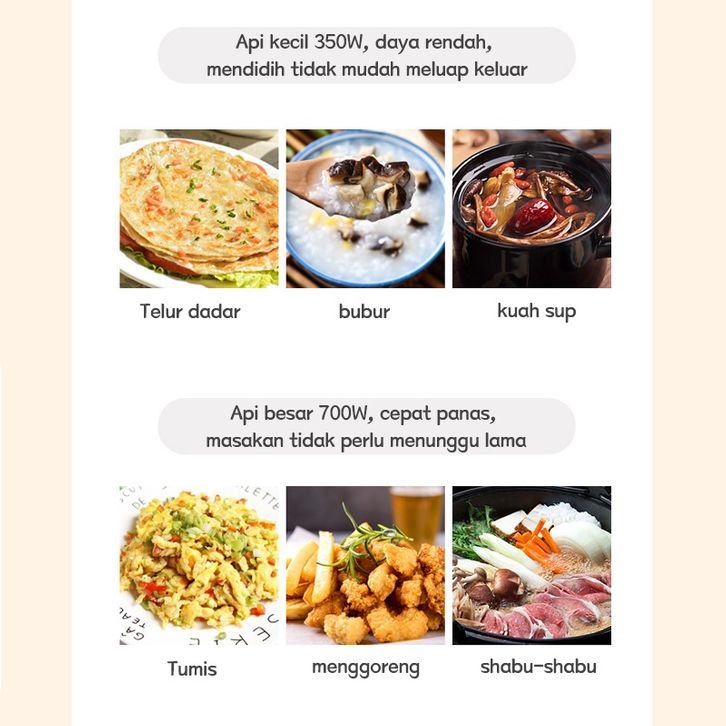 Api kecil 350W, daya rendah,
mendidih tidak mudah meluap keluar

Telur dadar

bubur

kuah sup

Api besar 700W, cepat panas,
masakan tidak perlu menunggu lama

Tumis

menggoreng

shabu-shabu